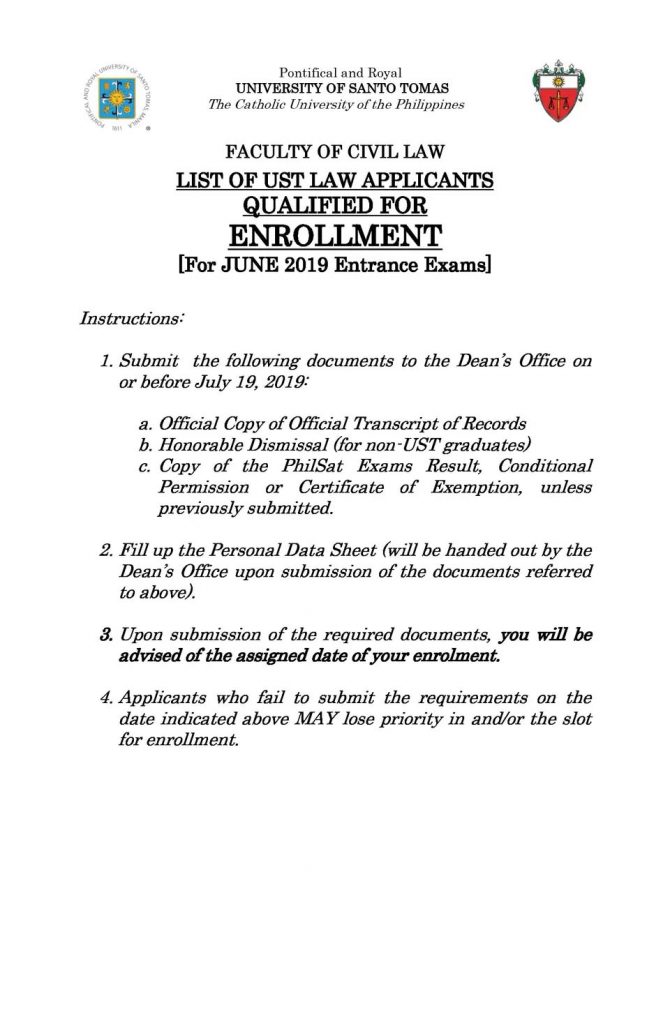 Pontifical and Royal
UNIVERSITY OF SANTO TOMAS
The Catholic University of the Philippines

FACULTY OF CIVIL LAW
LIST OF UST LAW APPLICANTS
QUALIFIED FOR
ENROLLMENT
[For JUNE 2019 Entrance Exams]

Instructions:

1. Submit the following documents to the Dean's Office on or before July 19, 2019:

a. Official Copy of Official Transcript of Records
b. Honorable Dismissal (for non-UST graduates)
c. Copy of the PhilSat Exams Result, Conditional Permission or Certificate of Exemption, unless previously submitted.

2. Fill up the Personal Data Sheet (will be handed out by the Dean's Office upon submission of the documents referred to above).

3. Upon submission of the required documents, you will be advised of the assigned date of your enrolment.

4. Applicants who fail to submit the requirements on the date indicated above MAY lose priority in and/or the slot for enrollment.